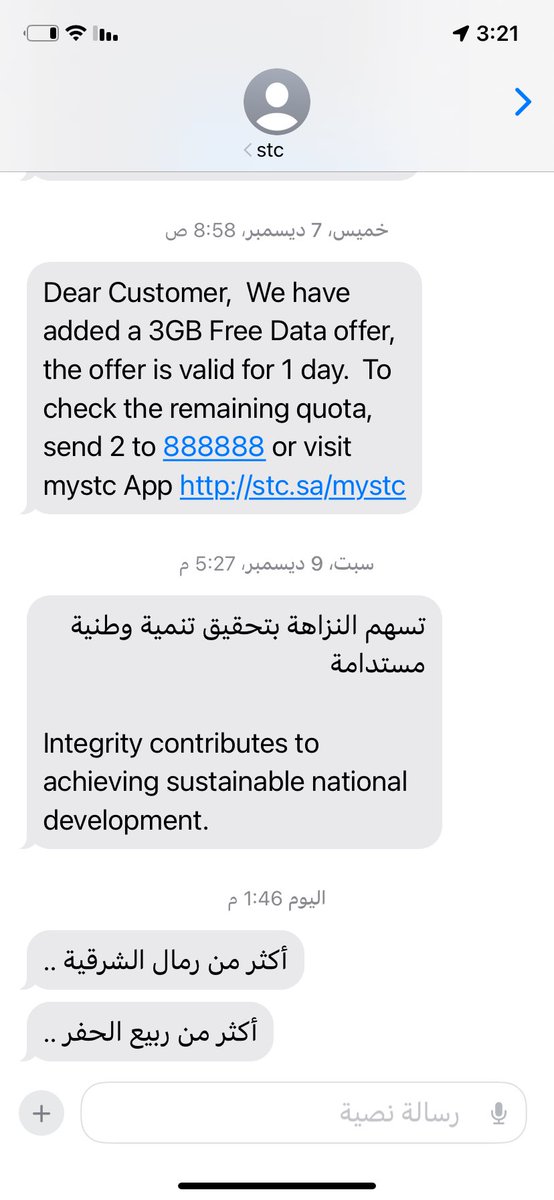 3:21

stc

خميس، 7 ديسمبر، 8:58 ص

Dear Customer,  We have added a 3GB Free Data offer, the offer is valid for 1 day.  To check the remaining quota, send 2 to 888888 or visit mystc App http://stc.sa/mystc

سبت، 9 ديسمبر، 5:27 م

تسهم النزاهة بتحقيق تنمية وطنية مستدامة

Integrity contributes to achieving sustainable national development.

اليوم 1:46 م

أكثر من رمال الشرقية ..

أكثر من ربيع الحفر ..

رسالة نصية